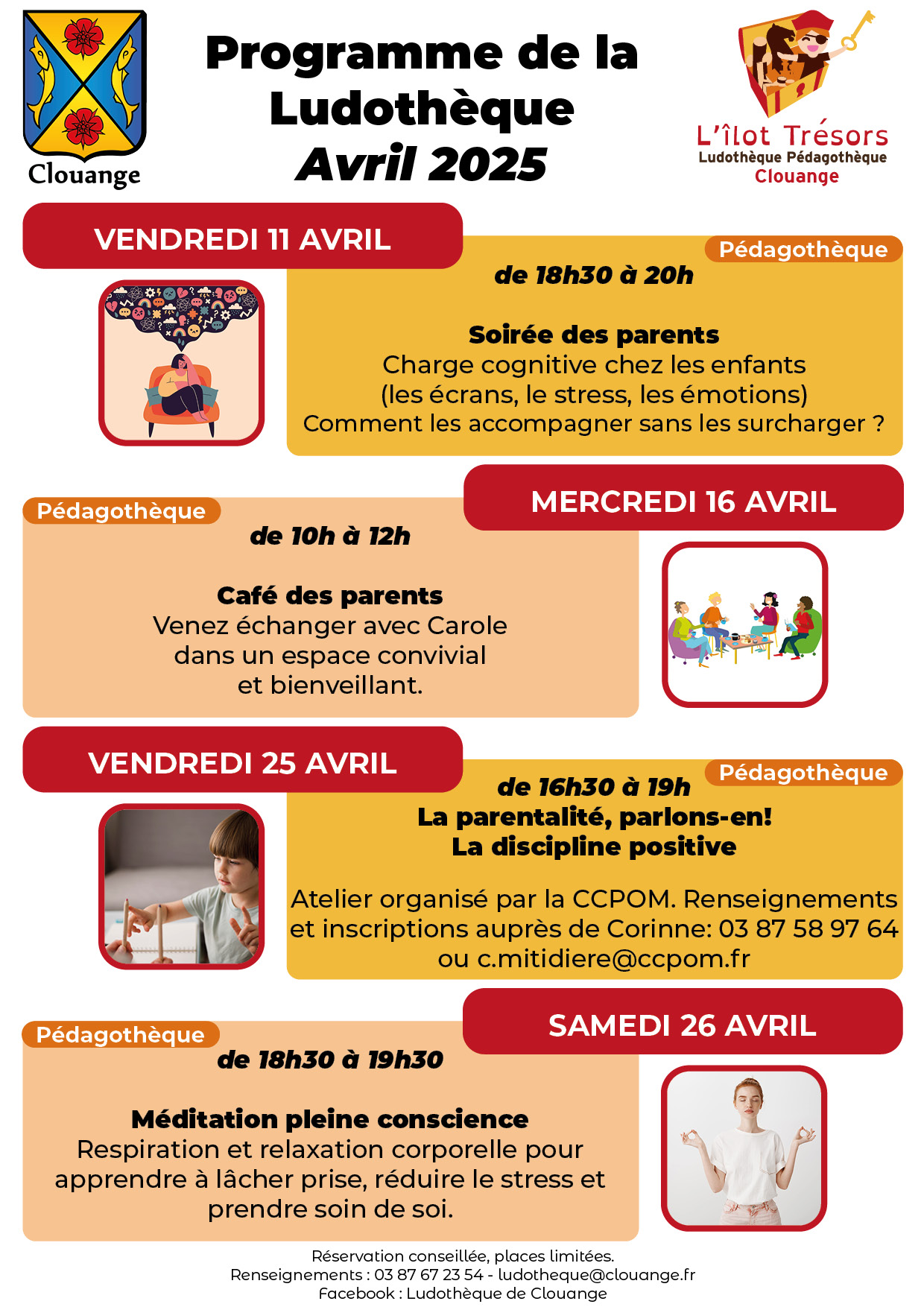 Clouange

Programme de la Ludothèque
Avril 2025

L'îlot Trésors
Ludothèque Pédagothèque
Clouange

VENDREDI 11 AVRIL

Pédagothèque

de 18h30 à 20h

Soirée des parents
Charge cognitive chez les enfants
(les écrans, le stress, les émotions)
Comment les accompagner sans les surcharger ?

MERCREDI 16 AVRIL

Pédagothèque

de 10h à 12h

Café des parents
Venez échanger avec Carole
dans un espace convivial
et bienveillant.

VENDREDI 25 AVRIL

Pédagothèque

de 16h30 à 19h
La parentalité, parlons-en!
La discipline positive

Atelier organisé par la CCPOM. Renseignements et inscriptions auprès de Corinne: 03 87 58 97 64 ou c.mitidiere@ccpom.fr

SAMEDI 26 AVRIL

Pédagothèque

de 18h30 à 19h30

Méditation pleine conscience
Respiration et relaxation corporelle pour apprendre à lâcher prise, réduire le stress et prendre soin de soi.

Réservation conseillée, places limitées.
Renseignements : 03 87 67 23 54 - ludotheque@clouange.fr
Facebook : Ludothèque de Clouange